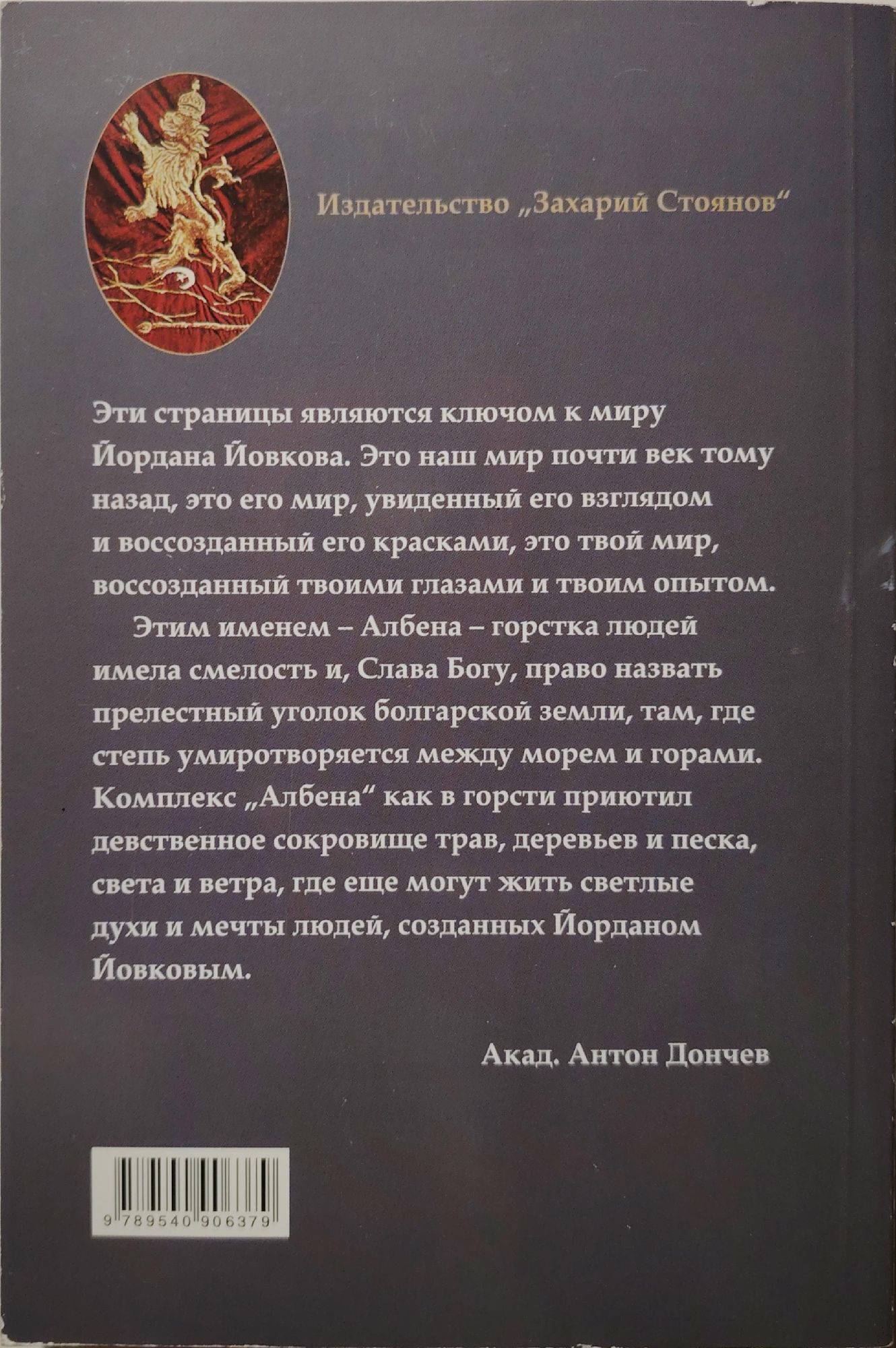 Издательство „Захарий Стоянов“

Эти страницы являются ключом к миру Йордана Йовкова. Это наш мир почти век тому назад, это его мир, увиденный его взглядом и воссозданный его красками, это твой мир, воссозданный твоими глазами и твоим опытом.

Этим именем – Албена – горстка людей имела смелость и, Слава Богу, право назвать прелестный уголок болгарской земли, там, где степь умиротворяется между морем и горами. Комплекс „Албена“ как в горсти приютил девственное сокровище трав, деревьев и песка, света и ветра, где еще могут жить светлые духи и мечты людей, созданных Йорданом Йовковым.

Акад. Антон Дончев

9 789540 906379